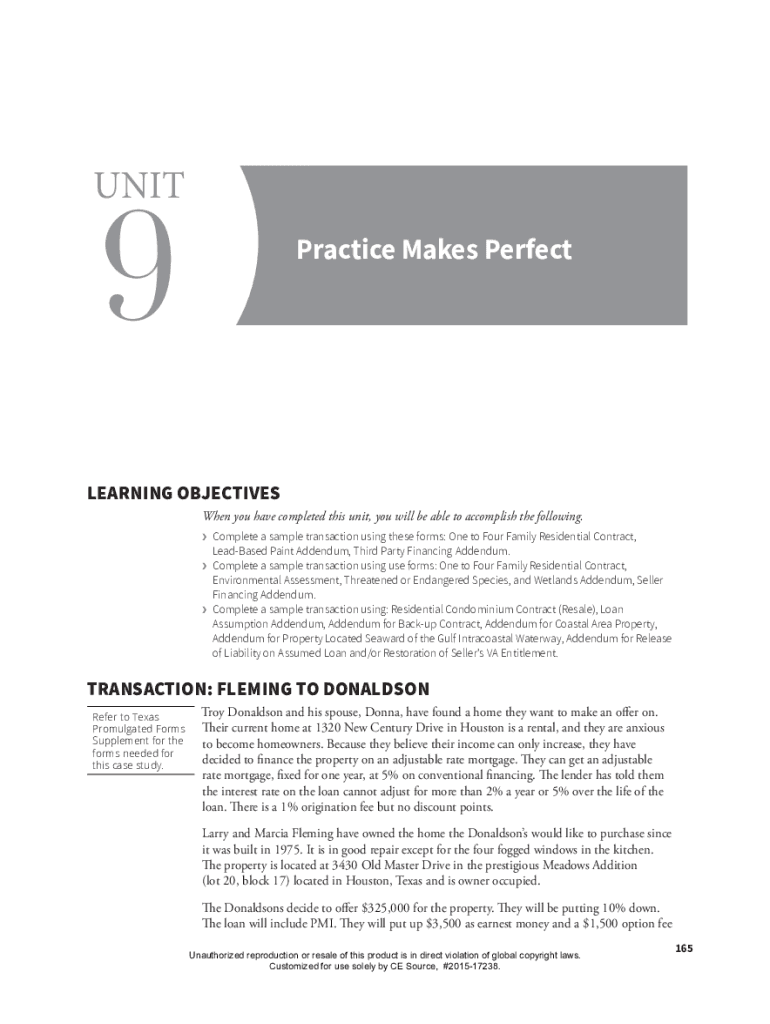 UNIT

9

Practice Makes Perfect

LEARNING OBJECTIVES

When you have completed this unit, you will be able to accomplish the following.

› Complete a sample transaction using these forms: One to Four Family Residential Contract, Lead-Based Paint Addendum, Third Party Financing Addendum.
› Complete a sample transaction using use forms: One to Four Family Residential Contract, Environmental Assessment, Threatened or Endangered Species, and Wetlands Addendum, Seller Financing Addendum.
› Complete a sample transaction using: Residential Condominium Contract (Resale), Loan Assumption Addendum, Addendum for Back-up Contract, Addendum for Coastal Area Property, Addendum for Property Located Seaward of the Gulf Intracoastal Waterway, Addendum for Release of Liability on Assumed Loan and/or Restoration of Seller's VA Entitlement.

TRANSACTION: FLEMING TO DONALDSON

Refer to Texas Promulgated Forms Supplement for the forms needed for this case study.

Troy Donaldson and his spouse, Donna, have found a home they want to make an offer on. Their current home at 1320 New Century Drive in Houston is a rental, and they are anxious to become homeowners. Because they believe their income can only increase, they have decided to finance the property on an adjustable rate mortgage. They can get an adjustable rate mortgage, fixed for one year, at 5% on conventional financing. The lender has told them the interest rate on the loan cannot adjust for more than 2% a year or 5% over the life of the loan. There is a 1% origination fee but no discount points.

Larry and Marcia Fleming have owned the home the Donaldson's would like to purchase since it was built in 1975. It is in good repair except for the four fogged windows in the kitchen. The property is located at 3430 Old Master Drive in the prestigious Meadows Addition (lot 20, block 17) located in Houston, Texas and is owner occupied.

The Donaldsons decide to offer $325,000 for the property. They will be putting 10% down. The loan will include PMI. They will put up $3,500 as earnest money and a $1,500 option fee

165

Unauthorized reproduction or resale of this product is in direct violation of global copyright laws.
Customized for use solely by CE Source, #2015-17238.